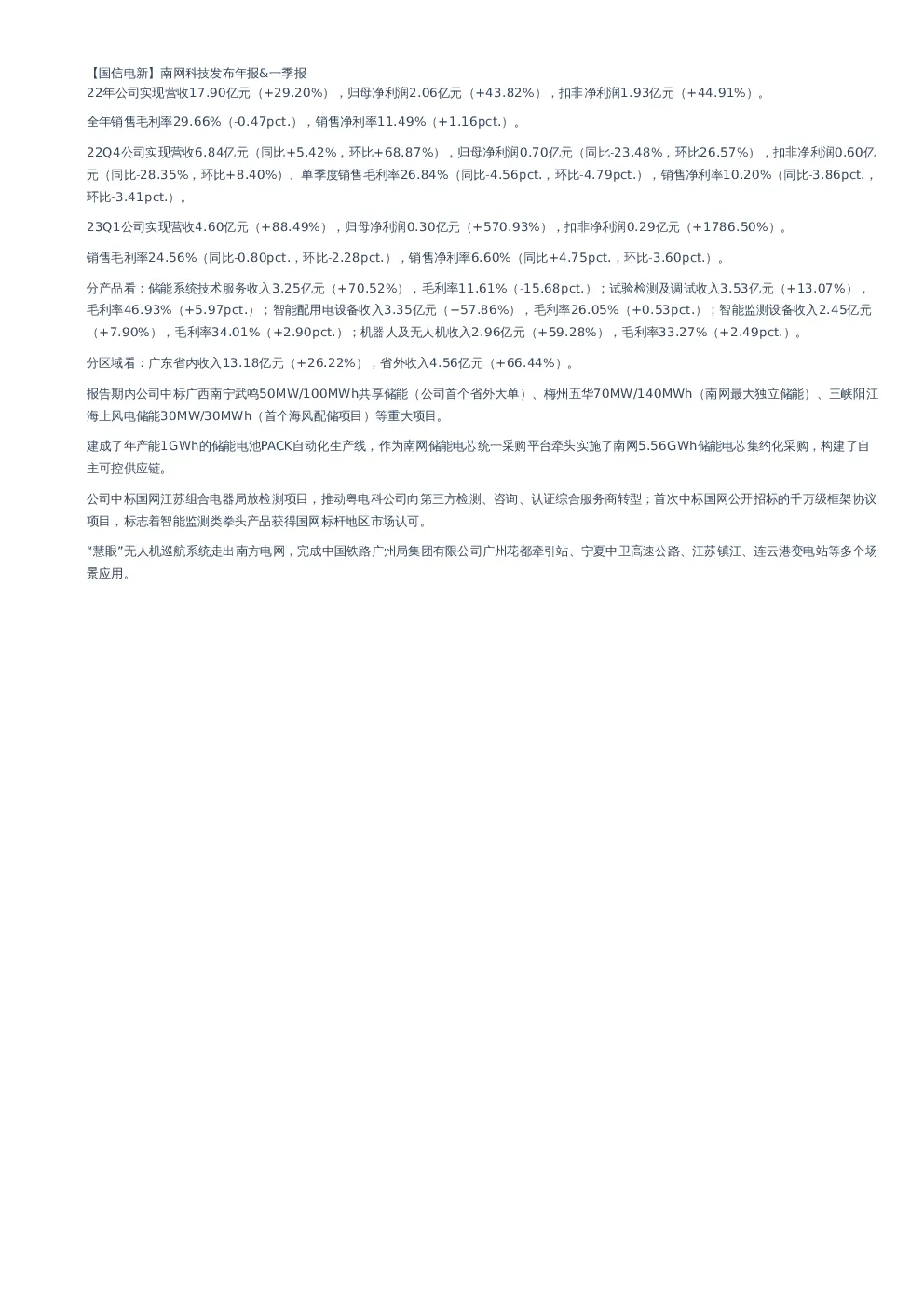 【国信电新】南网科技发布年报&一季报
22年公司实现营收17.90亿元（+29.20%），归母净利润2.06亿元（+43.82%），扣非净利润1.93亿元（+44.91%）。

全年销售毛利率29.66%（-0.47pct.），销售净利率11.49%（+1.16pct.）。

22Q4公司实现营收6.84亿元（同比+5.42%，环比+68.87%），归母净利润0.70亿元（同比-23.48%，环比26.57%），扣非净利润0.60亿元（同比-28.35%，环比+8.40%）、单季度销售毛利率26.84%（同比-4.56pct.，环比-4.79pct.），销售净利率10.20%（同比-3.86pct.，环比-3.41pct.）。

23Q1公司实现营收4.60亿元（+88.49%），归母净利润0.30亿元（+570.93%），扣非净利润0.29亿元（+1786.50%）。

销售毛利率24.56%（同比-0.80pct.，环比-2.28pct.），销售净利率6.60%（同比+4.75pct.，环比-3.60pct.）。

分产品看：储能系统技术服务收入3.25亿元（+70.52%），毛利率11.61%（-15.68pct.）；试验检测及调试收入3.53亿元（+13.07%），毛利率46.93%（+5.97pct.）；智能配用电设备收入3.35亿元（+57.86%），毛利率26.05%（+0.53pct.）；智能监测设备收入2.45亿元（+7.90%），毛利率34.01%（+2.90pct.）；机器人及无人机收入2.96亿元（+59.28%），毛利率33.27%（+2.49pct.）。

分区域看：广东省内收入13.18亿元（+26.22%），省外收入4.56亿元（+66.44%）。

报告期内公司中标广西南宁武鸣50MW/100MWh共享储能（公司首个省外大单）、梅州五华70MW/140MWh（南网最大独立储能）、三峡阳江海上风电储能30MW/30MWh（首个海风配储项目）等重大项目。

建成了年产能1GWh的储能电池PACK自动化生产线，作为南网储能电芯统一采购平台牵头实施了南网5.56GWh储能电芯集约化采购，构建了自主可控供应链。

公司中标国网江苏组合电器局放检测项目，推动粤电科公司向第三方检测、咨询、认证综合服务商转型；首次中标国网公开招标的千万级框架协议项目，标志着智能监测类拳头产品获得国网标杆地区市场认可。

“慧眼”无人机巡航系统走出南方电网，完成中国铁路广州局集团有限公司广州花都牵引站、宁夏中卫高速公路、江苏镇江、连云港变电站等多个场景应用。